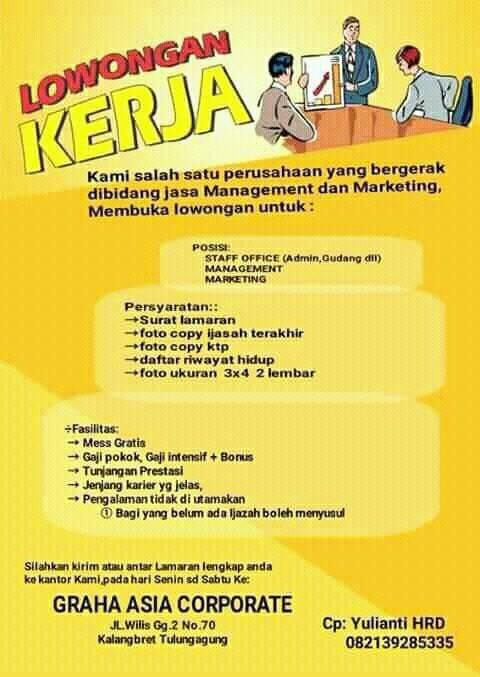 LOWONGAN
KERJA

Kami salah satu perusahaan yang bergerak dibidang jasa Management dan Marketing, Membuka lowongan untuk :

POSISI:
STAFF OFFICE (Admin,Gudang dll)
MANAGEMENT
MARKETING

Persyaratan::
→Surat lamaran
→foto copy ijasah terakhir
→foto copy ktp
→daftar riwayat hidup
→foto ukuran 3x4 2 lembar

÷Fasilitas:
→ Mess Gratis
→ Gaji pokok, Gaji intensif + Bonus
→ Tunjangan Prestasi
→ Jenjang karier yg jelas,
→ Pengalaman tidak di utamakan
① Bagi yang belum ada Ijazah boleh menyusul

Silahkan kirim atau antar Lamaran lengkap anda ke kantor Kami,pada hari Senin sd Sabtu Ke:

GRAHA ASIA CORPORATE
JL.Wilis Gg.2 No.70
Kalangbret Tulungagung

Cp: Yulianti HRD
082139285335